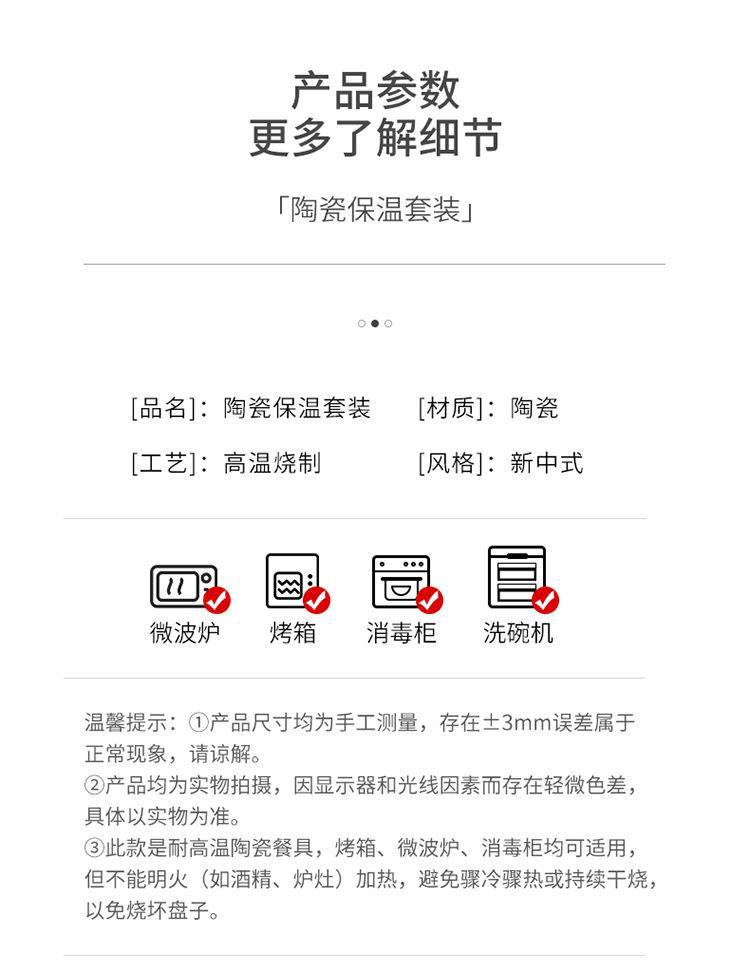 产品参数
更多了解细节

「陶瓷保温套装」

[品名]：陶瓷保温套装 [材质]：陶瓷

[工艺]：高温烧制 [风格]：新中式

微波炉 烤箱 消毒柜 洗碗机

温馨提示：①产品尺寸均为手工测量，存在±3mm误差属于正常现象，请谅解。
②产品均为实物拍摄，因显示器和光线因素而存在轻微色差，具体以实物为准。
③此款是耐高温陶瓷餐具，烤箱、微波炉、消毒柜均可适用，但不能明火（如酒精、炉灶）加热，避免骤冷骤热或持续干烧，以免烧坏盘子。